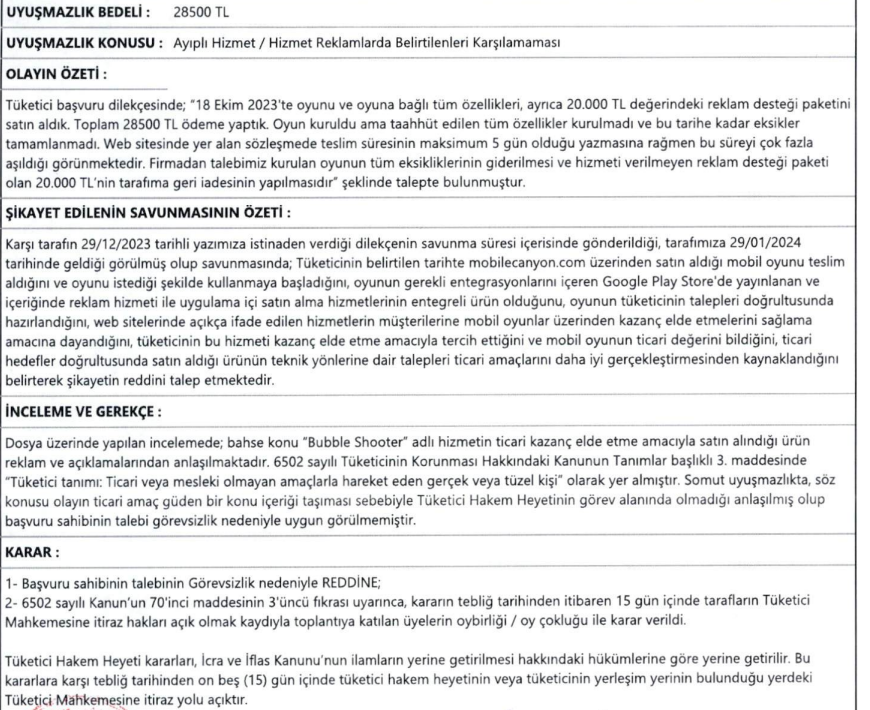 UYUŞMAZLIK BEDELİ : 28500 TL

UYUŞMAZLIK KONUSU : Ayıplı Hizmet / Hizmet Reklamlarda Belirtilenleri Karşılamaması

OLAYIN ÖZETİ :

Tüketici başvuru dilekçesinde; "18 Ekim 2023'te oyunu ve oyuna bağlı tüm özellikleri, ayrıca 20.000 TL değerindeki reklam desteği paketini satın aldık. Toplam 28500 TL ödeme yaptık. Oyun kuruldu ama taahhüt edilen tüm özellikler kurulmadı ve bu tarihe kadar eksikler tamamlanmadı. Web sitesinde yer alan sözleşmede teslim süresinin maksimum 5 gün olduğu yazmasına rağmen bu süreyi çok fazla aşıldığı görünmektedir. Firmadan talebimiz kurulan oyunun tüm eksikliklerinin giderilmesi ve hizmeti verilmeyen reklam desteği paketi olan 20.000 TL'nin tarafıma geri iadesinin yapılmasıdır" şeklinde talepte bulunmuştur.

ŞİKAYET EDİLENİN SAVUNMASININ ÖZETİ :

Karşı tarafın 29/12/2023 tarihli yazımıza istinaden verdiği dilekçenin savunma süresi içerisinde gönderildiği, tarafımıza 29/01/2024 tarihinde geldiği görülmüş olup savunmasında; Tüketicinin belirtilen tarihte mobilecanyon.com üzerinden satın aldığı mobil oyunu teslim aldığını ve oyunu istediği şekilde kullanmaya başladığını, oyunun gerekli entegrasyonlarını içeren Google Play Store'de yayınlanan ve içeriğinde reklam hizmeti ile uygulama içi satın alma hizmetlerinin entegreli ürün olduğunu, oyunun tüketicinin talepleri doğrultusunda hazırlandığını, web sitelerinde açıkça ifade edilen hizmetlerin müşterilerine mobil oyunlar üzerinden kazanç elde etmelerini sağlama amacına dayandığını, tüketicinin bu hizmeti kazanç elde etme amacıyla tercih ettiğini ve mobil oyunun ticari değerini bildiğini, ticari hedefler doğrultusunda satın aldığı ürünün teknik yönlerine dair talepleri ticari amaçlarını daha iyi gerçekleştirmesinden kaynaklandığını belirterek şikayetin reddini talep etmektedir.

İNCELEME VE GEREKÇE :

Dosya üzerinde yapılan incelemede; bahse konu "Bubble Shooter" adlı hizmetin ticari kazanç elde etme amacıyla satın alındığı ürün reklam ve açıklamalarından anlaşılmaktadır. 6502 sayılı Tüketicinin Korunması Hakkındaki Kanunun Tanımlar başlıklı 3. maddesinde "Tüketici tanımı: Ticari veya mesleki olmayan amaçlarla hareket eden gerçek veya tüzel kişi" olarak yer almıştır. Somut uyuşmazlıkta, söz konusu olayın ticari amaç güden bir konu içeriği taşıması sebebiyle Tüketici Hakem Heyetinin görev alanında olmadığı anlaşılmış olup başvuru sahibinin talebi görevsizlik nedeniyle uygun görülmemiştir.

KARAR :

1- Başvuru sahibinin talebinin Görevsizlik nedeniyle REDDİNE;
2- 6502 sayılı Kanun'un 70'inci maddesinin 3'üncü fıkrası uyarınca, kararın tebliğ tarihinden itibaren 15 gün içinde tarafların Tüketici Mahkemesine itiraz hakları açık olmak kaydıyla toplantıya katılan üyelerin oybirliği / oy çokluğu ile karar verildi.

Tüketici Hakem Heyeti kararları, İcra ve İflas Kanunu'nun ilamların yerine getirilmesi hakkındaki hükümlerine göre yerine getirilir. Bu kararlara karşı tebliğ tarihinden on beş (15) gün içinde tüketici hakem heyetinin veya tüketicinin yerleşim yerinin bulunduğu yerdeki Tüketici Mahkemesine itiraz yolu açıktır.